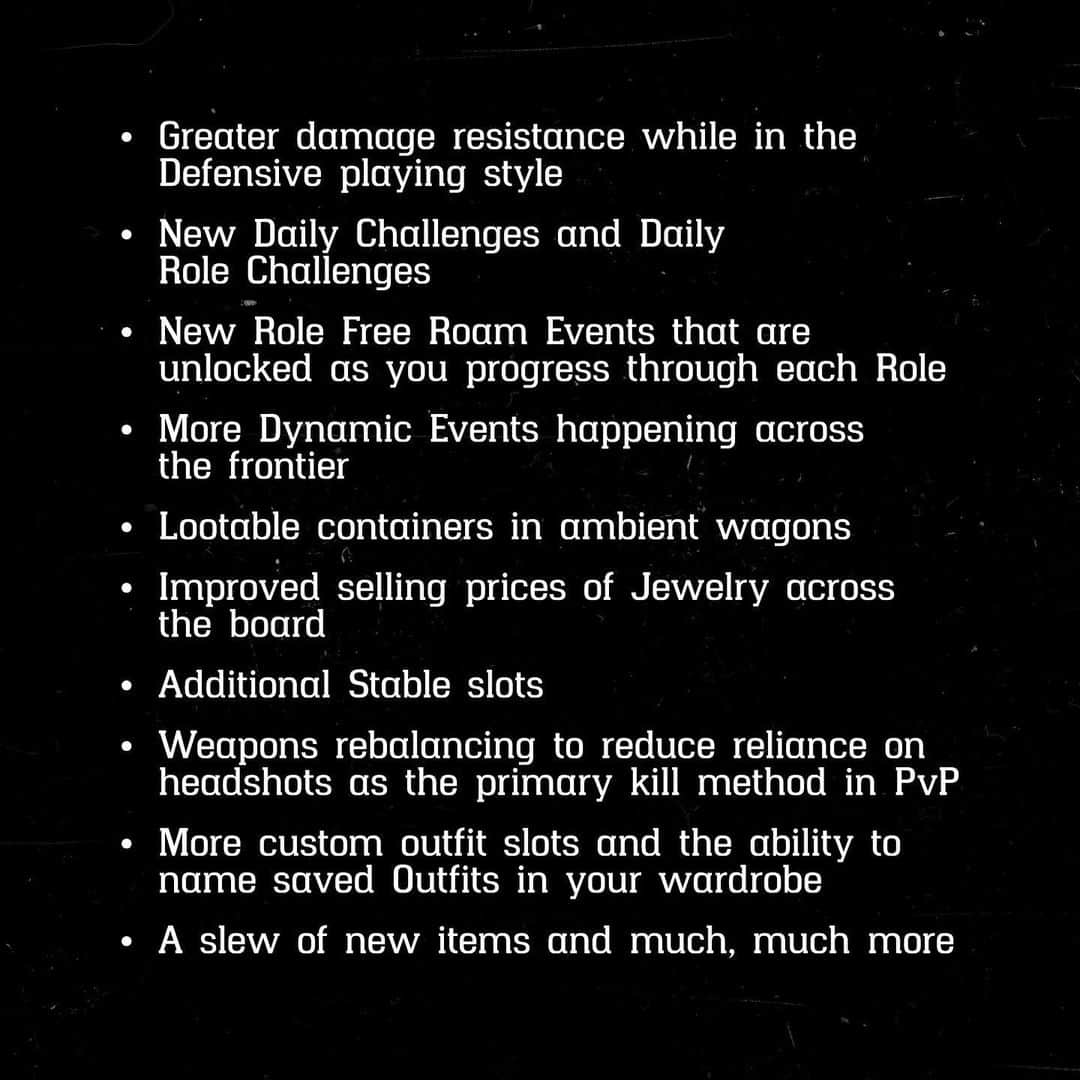 • Greater damage resistance while in the Defensive playing style

• New Daily Challenges and Daily Role Challenges

• New Role Free Roam Events that are unlocked as you progress through each Role

• More Dynamic Events happening across the frontier

• Lootable containers in ambient wagons

• Improved selling prices of Jewelry across the board

• Additional Stable slots

• Weapons rebalancing to reduce reliance on headshots as the primary kill method in PvP

• More custom outfit slots and the ability to name saved Outfits in your wardrobe

• A slew of new items and much, much more